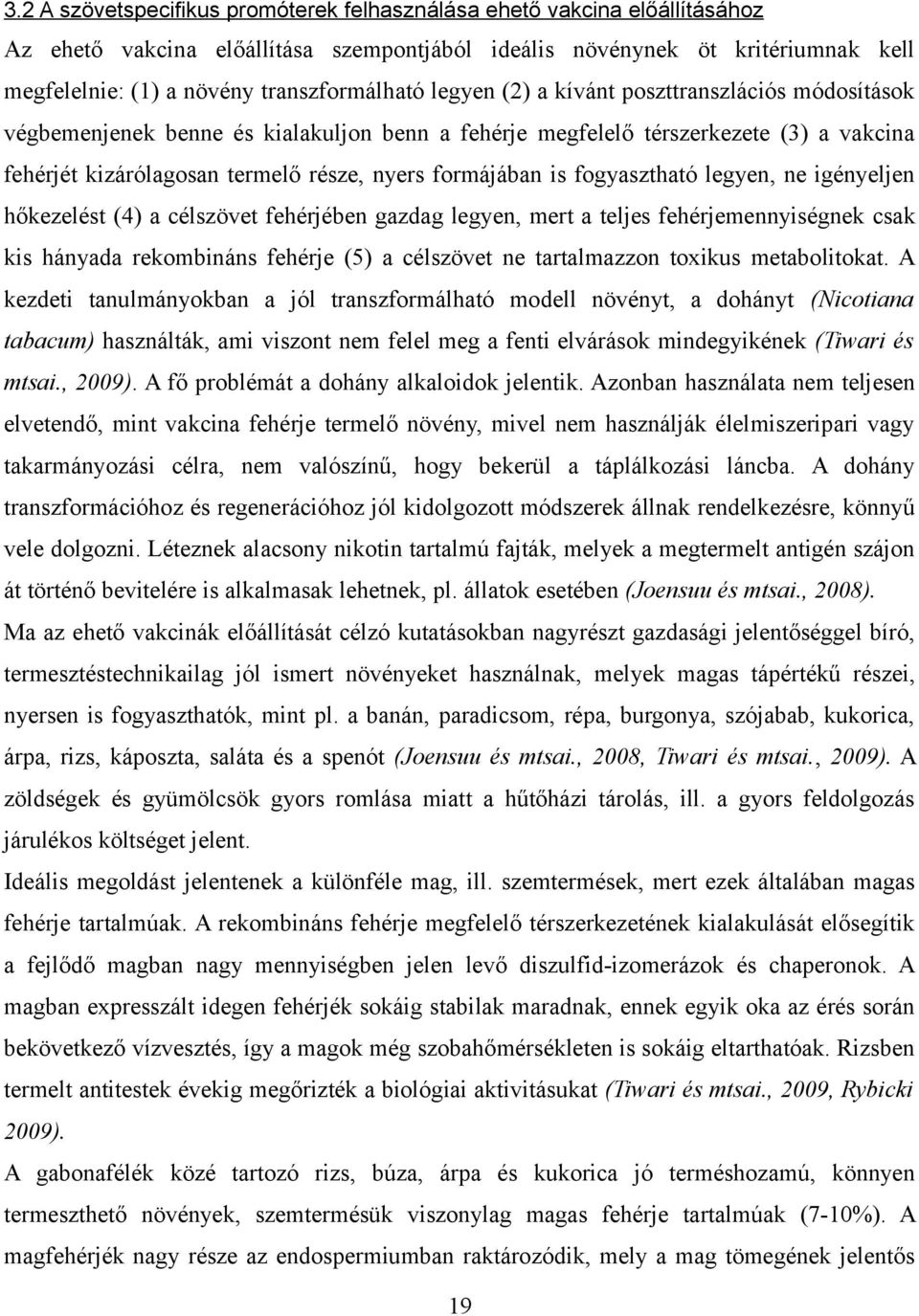 3.2 A szövetspecifikus promóterek felhasználása ehető vakcina előállításához

Az ehető vakcina előállítása szempontjából ideális növénynek öt kritériumnak kell megfelelnie: (1) a növény transzformálható legyen (2) a kívánt poszttranszlációs módosítások végbemenjenek benne és kialakuljon benn a fehérje megfelelő térszerkezete (3) a vakcina fehérjét kizárólagosan termelő része, nyers formájában is fogyasztható legyen, ne igényeljen hőkezelést (4) a célszövet fehérjében gazdag legyen, mert a teljes fehérjemennyiségnek csak kis hányada rekombináns fehérje (5) a célszövet ne tartalmazzon toxikus metabolitokat. A kezdeti tanulmányokban a jól transzformálható modell növényt, a dohányt (Nicotiana tabacum) használták, ami viszont nem felel meg a fenti elvárások mindegyikének (Tiwari és mtsai., 2009). A fő problémát a dohány alkaloidok jelentik. Azonban használata nem teljesen elvetendő, mint vakcina fehérje termelő növény, mivel nem használják élelmiszeripari vagy takarmányozási célra, nem valószínű, hogy bekerül a táplálkozási láncba. A dohány transzformációhoz és regenerációhoz jól kidolgozott módszerek állnak rendelkezésre, könnyű vele dolgozni. Léteznek alacsony nikotin tartalmú fajták, melyek a megtermelt antigén szájon át történő bevitelére is alkalmasak lehetnek, pl. állatok esetében (Joensuu és mtsai., 2008).

Ma az ehető vakcinák előállítását célzó kutatásokban nagyrészt gazdasági jelentőséggel bíró, termesztéstechnikailag jól ismert növényeket használnak, melyek magas tápértékű részei, nyersen is fogyaszthatók, mint pl. a banán, paradicsom, répa, burgonya, szójabab, kukorica, árpa, rizs, káposzta, saláta és a spenót (Joensuu és mtsai., 2008, Tiwari és mtsai., 2009). A zöldségek és gyümölcsök gyors romlása miatt a hűtőházi tárolás, ill. a gyors feldolgozás járulékos költséget jelent.

Ideális megoldást jelentenek a különféle mag, ill. szemtermések, mert ezek általában magas fehérje tartalmúak. A rekombináns fehérje megfelelő térszerkezetének kialakulását elősegítik a fejlődő magban nagy mennyiségben jelen levő diszulfid-izomerázok és chaperonok. A magban expresszált idegen fehérjék sokáig stabilak maradnak, ennek egyik oka az érés során bekövetkező vízvesztés, így a magok még szobahőmérsékleten is sokáig eltarthatóak. Rizsben termelt antitestek évekig megőrizték a biológiai aktivitásukat (Tiwari és mtsai., 2009, Rybicki 2009).

A gabonafélék közé tartozó rizs, búza, árpa és kukorica jó terméshozamú, könnyen termeszthető növények, szemtermésük viszonylag magas fehérje tartalmúak (7-10%). A magfehérjék nagy része az endospermiumban raktározódik, mely a mag tömegének jelentős

19